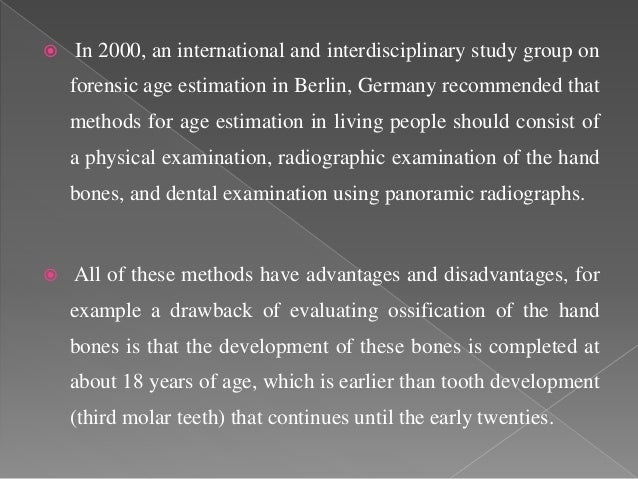 In 2000, an international and interdisciplinary study group on forensic age estimation in Berlin, Germany recommended that methods for age estimation in living people should consist of a physical examination, radiographic examination of the hand bones, and dental examination using panoramic radiographs.

All of these methods have advantages and disadvantages, for example a drawback of evaluating ossification of the hand bones is that the development of these bones is completed at about 18 years of age, which is earlier than tooth development (third molar teeth) that continues until the early twenties.